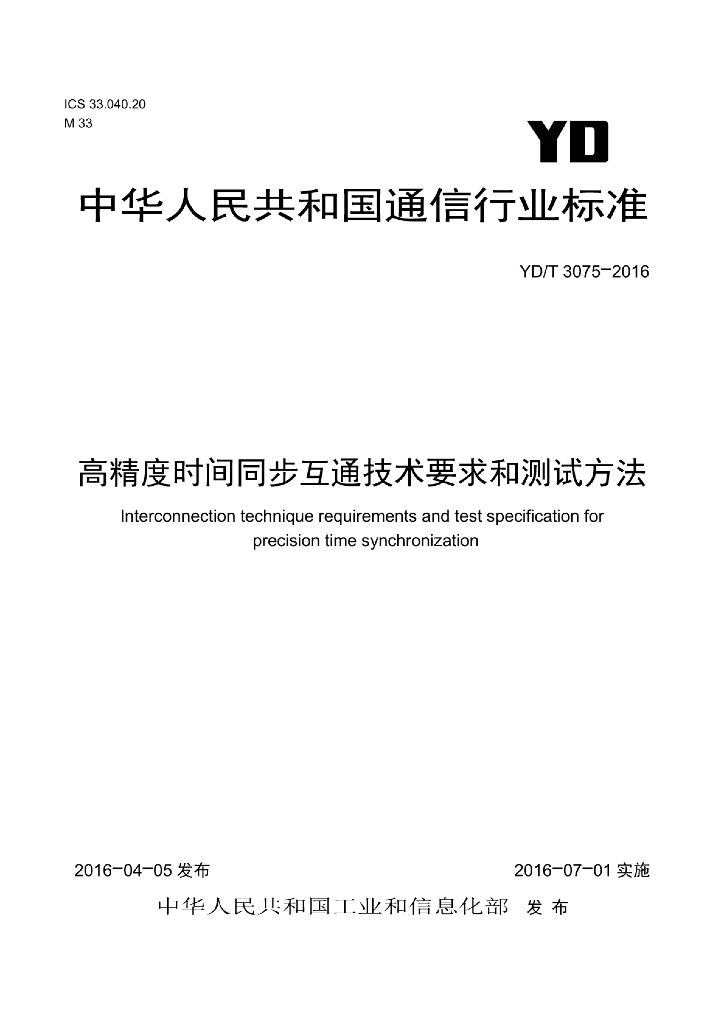 ICS 33.040.20
M 33

YD

中华人民共和国通信行业标准

YD/T 3075-2016

高精度时间同步互通技术要求和测试方法

Interconnection technique requirements and test specification for precision time synchronization

2016-04-05 发布

2016-07-01 实施

中华人民共和国工业和信息化部 发布